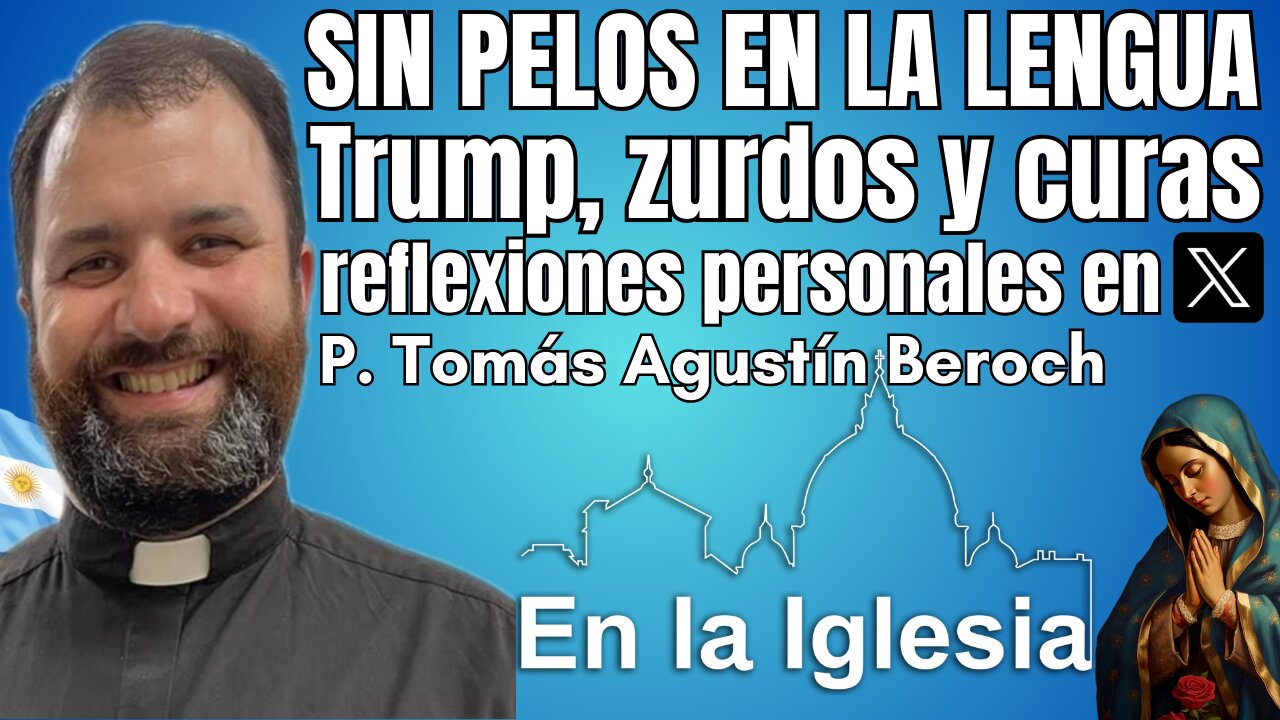 SIN PELOS EN LA LENGUA
Trump, zurdos y curas
reflexiones personales en X
P. Tomás Agustín Beroch

En la Iglesia